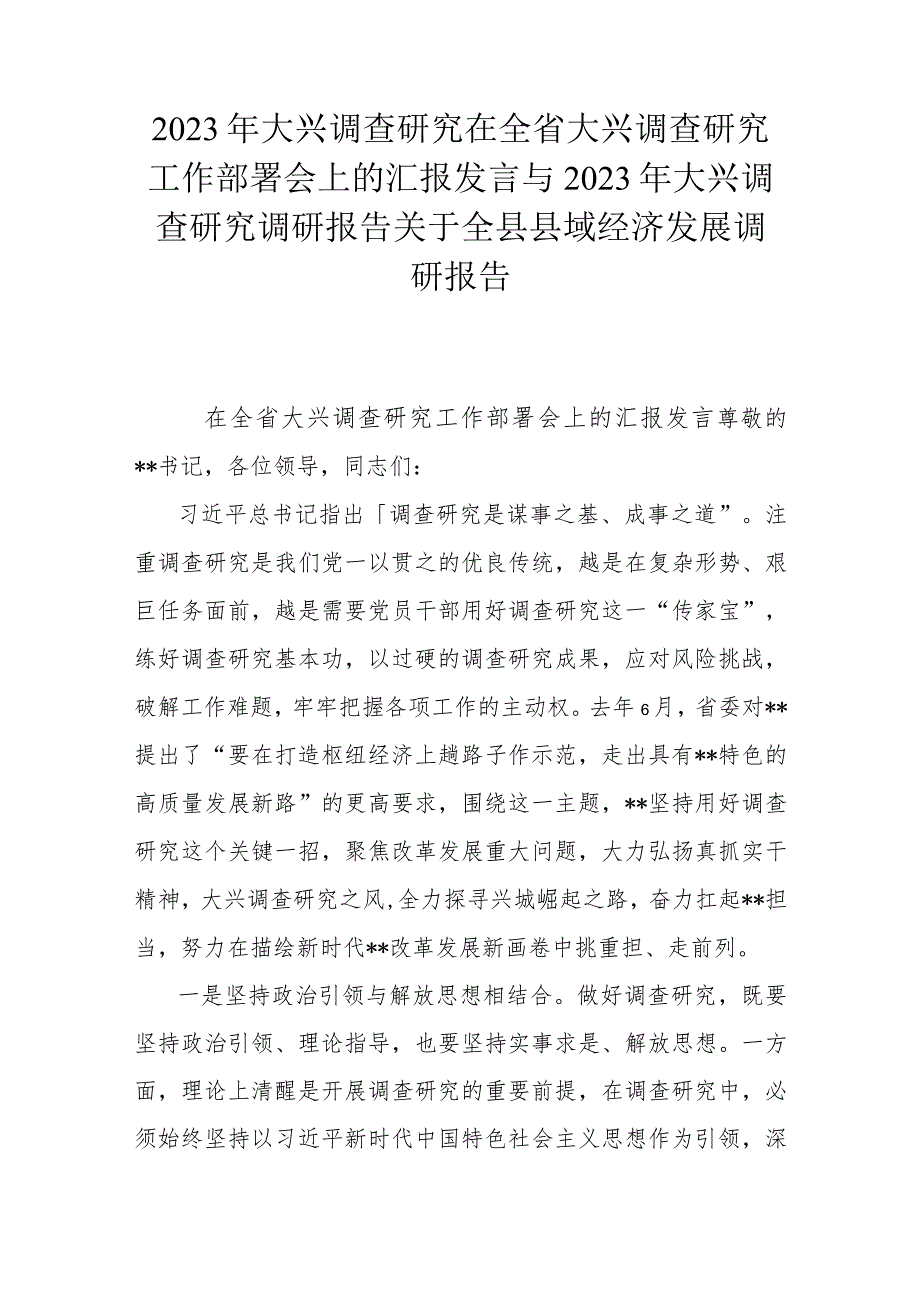 2023年大兴调查研究在全省大兴调查研究工作部署会上的汇报发言与2023年大兴调查研究调研报告关于全县县域经济发展调研报告

在全省大兴调查研究工作部署会上的汇报发言尊敬的**书记，各位领导，同志们：

习近平总书记指出「调查研究是谋事之基、成事之道”。注重调查研究是我们党一以贯之的优良传统，越是在复杂形势、艰巨任务面前，越是需要党员干部用好调查研究这一“传家宝”，练好调查研究基本功，以过硬的调查研究成果，应对风险挑战，破解工作难题，牢牢把握各项工作的主动权。去年6月，省委对**提出了“要在打造枢纽经济上趟路子作示范，走出具有**特色的高质量发展新路”的更高要求，围绕这一主题，**坚持用好调查研究这个关键一招，聚焦改革发展重大问题，大力弘扬真抓实干精神，大兴调查研究之风,全力探寻兴城崛起之路，奋力扛起**担当，努力在描绘新时代**改革发展新画卷中挑重担、走前列。

一是坚持政治引领与解放思想相结合。做好调查研究，既要坚持政治引领、理论指导，也要坚持实事求是、解放思想。一方面，理论上清醒是开展调查研究的重要前提，在调查研究中，必须始终坚持以习近平新时代中国特色社会主义思想作为引领，深